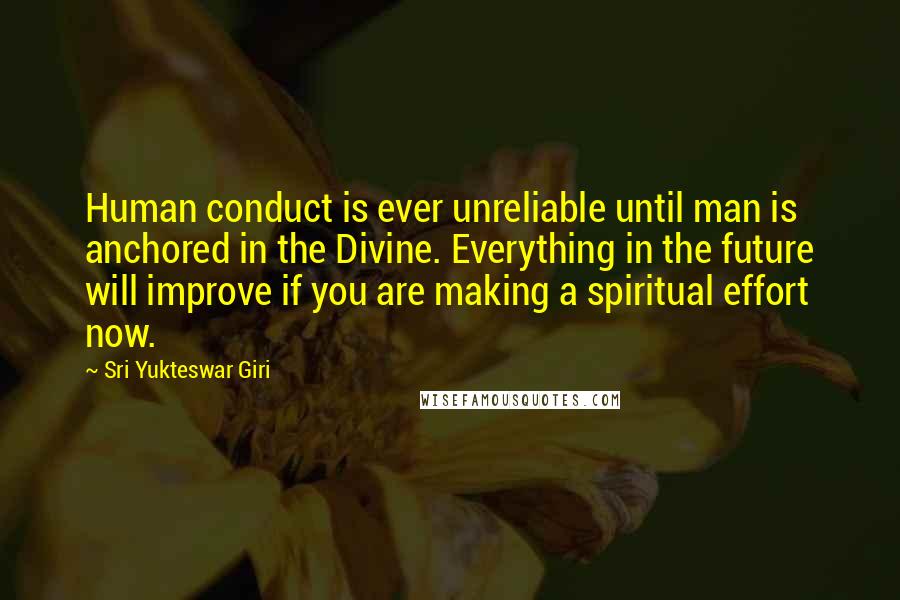 Human conduct is ever unreliable until man is anchored in the Divine. Everything in the future will improve if you are making a spiritual effort now.

~ Sri Yukteswar Giri

WISEFAMOUSQUOTES.COM